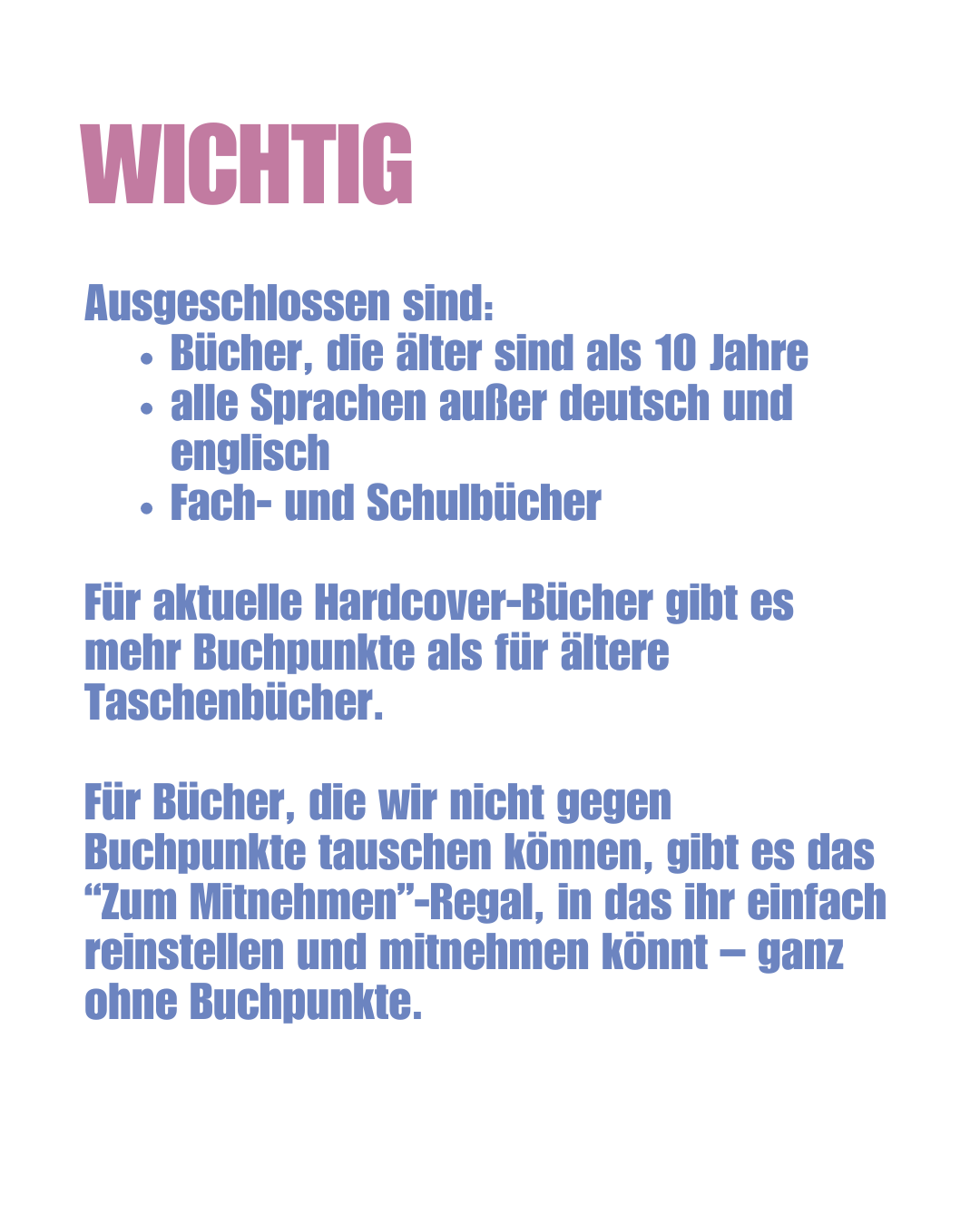 WICHTIG

Ausgeschlossen sind:
• Bücher, die älter sind als 10 Jahre
• alle Sprachen außer deutsch und englisch
• Fach- und Schulbücher

Für aktuelle Hardcover-Bücher gibt es mehr Buchpunkte als für ältere Taschenbücher.

Für Bücher, die wir nicht gegen Buchpunkte tauschen können, gibt es das "Zum Mitnehmen"-Regal, in das ihr einfach reinstellen und mitnehmen könnt – ganz ohne Buchpunkte.